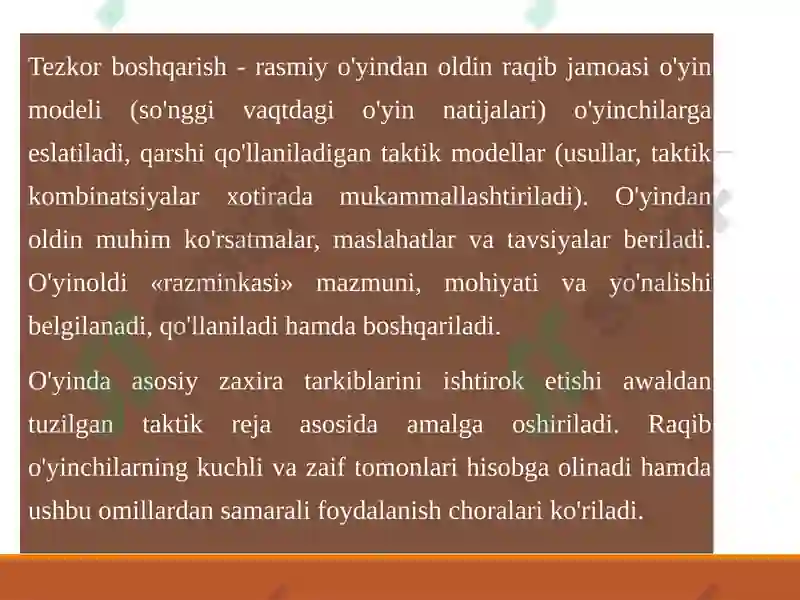 Tezkor boshqarish - rasmiy o'yindan oldin raqib jamoasi o'yin modeli (so'nggi vaqtdagi o'yin natijalari) o'yinchilarga eslatiladi, qarshi qo'llaniladigan taktik modellar (usullar, taktik kombinatsiyalar xotirada mukammallashtiriladi). O'yindan oldin muhim ko'rsatmalar, maslahatlar va tavsiyalar beriladi. O'yinoldi «razminkasi» mazmuni, mohiyati va yo'nalishi belgilanadi, qo'llaniladi hamda boshqariladi.

O'yinda asosiy zaxira tarkiblarini ishtirok etishi awaldan tuzilgan taktik reja asosida amalga oshiriladi. Raqib o'yinchilarning kuchli va zaif tomonlari hisobga olinadi hamda ushbu omillardan samarali foydalanish choralari ko'riladi.